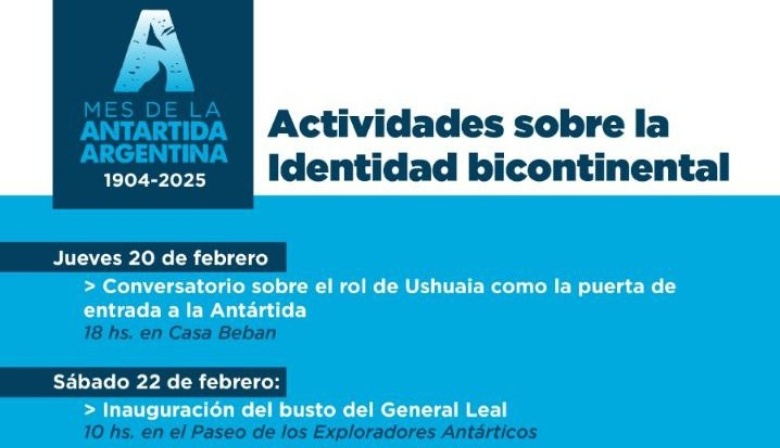 A
MES DE LA
ANTARTIDA
ARGENTINA
1904-2025

Actividades sobre la Identidad bicontinental

Jueves 20 de febrero

> Conversatorio sobre el rol de Ushuaia como la puerta de entrada a la Antártida
18 hs. en Casa Beban

Sábado 22 de febrero:

> Inauguración del busto del General Leal
10 hs. en el Paseo de los Exploradores Antárticos